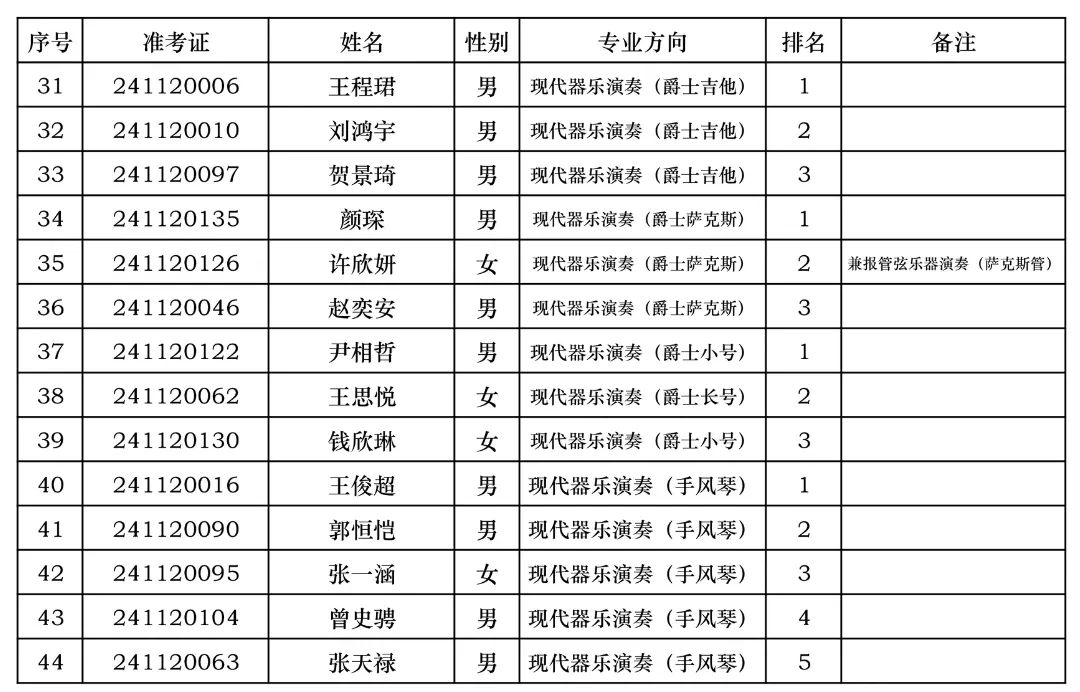 | 序号 | 准考证 | 姓名 | 性别 | 专业方向 | 排名 | 备注 |
|---|---|---|---|---|---|---|
| 31 | 241120006 | 王程珺 | 男 | 现代器乐演奏（爵士吉他） | 1 | |
| 32 | 241120010 | 刘鸿宇 | 男 | 现代器乐演奏（爵士吉他） | 2 | |
| 33 | 241120097 | 贺景琦 | 男 | 现代器乐演奏（爵士吉他） | 3 | |
| 34 | 241120135 | 颜琛 | 男 | 现代器乐演奏（爵士萨克斯） | 1 | |
| 35 | 241120126 | 许欣妍 | 女 | 现代器乐演奏（爵士萨克斯） | 2 | 兼报管弦乐器演奏（萨克斯管） |
| 36 | 241120046 | 赵奕安 | 男 | 现代器乐演奏（爵士萨克斯） | 3 | |
| 37 | 241120122 | 尹相哲 | 男 | 现代器乐演奏（爵士小号） | 1 | |
| 38 | 241120062 | 王思悦 | 女 | 现代器乐演奏（爵士长号） | 2 | |
| 39 | 241120130 | 钱欣琳 | 女 | 现代器乐演奏（爵士小号） | 3 | |
| 40 | 241120016 | 王俊超 | 男 | 现代器乐演奏（手风琴） | 1 | |
| 41 | 241120090 | 郭恒恺 | 男 | 现代器乐演奏（手风琴） | 2 | |
| 42 | 241120095 | 张一涵 | 女 | 现代器乐演奏（手风琴） | 3 | |
| 43 | 241120104 | 曾史骋 | 男 | 现代器乐演奏（手风琴） | 4 | |
| 44 | 241120063 | 张天禄 | 男 | 现代器乐演奏（手风琴） | 5 | |